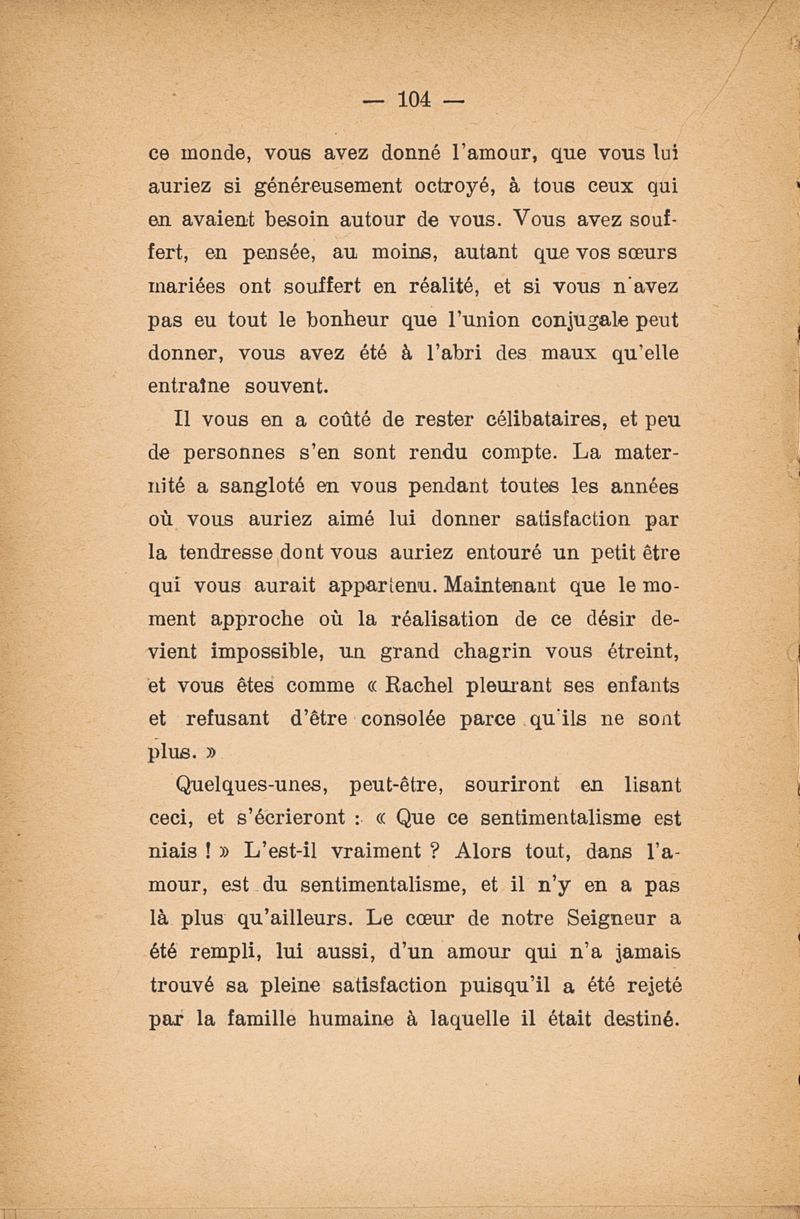 — 104 —

ce monde, vous avez donné l'amour, que vous lui auriez si généreusement octroyé, à tous ceux qui en avaient besoin autour de vous. Vous avez souffert, en pensée, au moins, autant que vos sœurs mariées ont souffert en réalité, et si vous n'avez pas eu tout le bonheur que l'union conjugale peut donner, vous avez été à l'abri des maux qu'elle entraîne souvent.

Il vous en a coûté de rester célibataires, et peu de personnes s'en sont rendu compte. La maternité a sangloté en vous pendant toutes les années où vous auriez aimé lui donner satisfaction par la tendresse dont vous auriez entouré un petit être qui vous aurait appartenu. Maintenant que le moment approche où la réalisation de ce désir devient impossible, un grand chagrin vous étreint, et vous êtes comme « Rachel pleurant ses enfants et refusant d'être consolée parce qu'ils ne sont plus. »

Quelques-unes, peut-être, souriront en lisant ceci, et s'écrieront : « Que ce sentimentalisme est niais ! » L'est-il vraiment ? Alors tout, dans l'amour, est du sentimentalisme, et il n'y en a pas là plus qu'ailleurs. Le cœur de notre Seigneur a été rempli, lui aussi, d'un amour qui n'a jamais trouvé sa pleine satisfaction puisqu'il a été rejeté par la famille humaine à laquelle il était destiné.